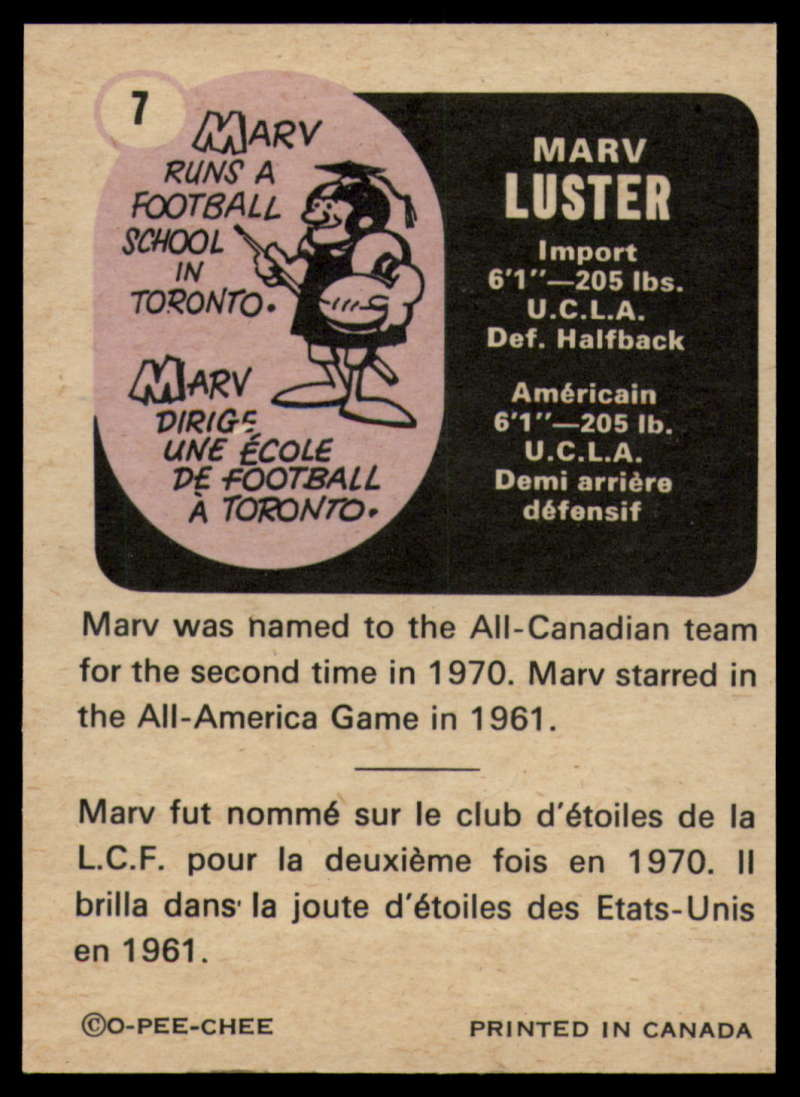 7

MARV RUNS A FOOTBALL SCHOOL IN TORONTO.

MARV DIRIGE UNE ÉCOLE DE FOOTBALL À TORONTO.

MARV
LUSTER
Import
6'1"—205 lbs.
U.C.L.A.
Def. Halfback

Américain
6'1"—205 lb.
U.C.L.A.
Demi arrière
défensif

Marv was named to the All-Canadian team for the second time in 1970. Marv starred in the All-America Game in 1961.

Marv fut nommé sur le club d'étoiles de la L.C.F. pour la deuxième fois en 1970. Il brilla dans la joute d'étoiles des Etats-Unis en 1961.

©O-PEE-CHEE

PRINTED IN CANADA